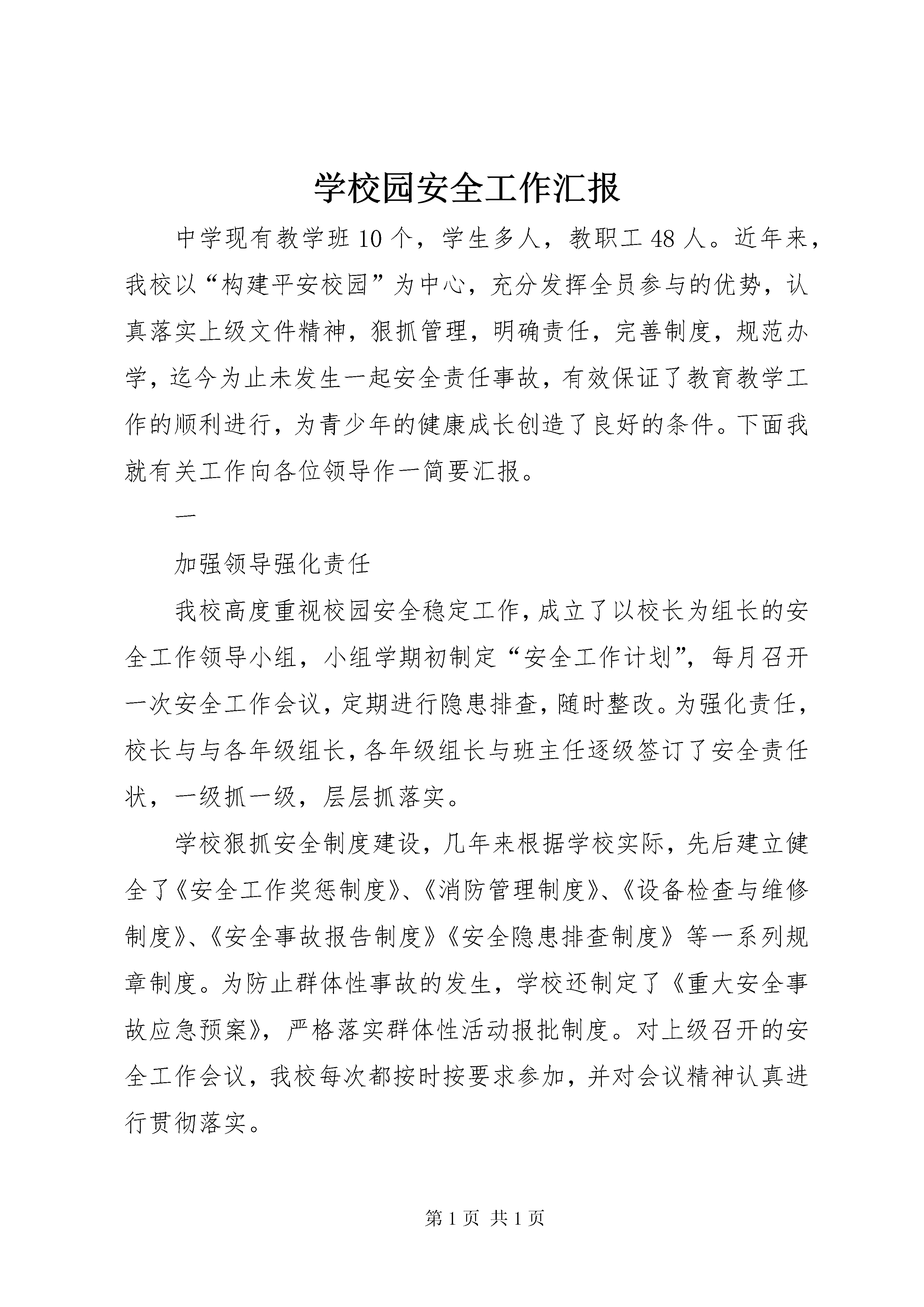 学校园安全工作汇报

中学现有教学班10个，学生多人，教职工48人。近年来，我校以“构建平安校园”为中心，充分发挥全员参与的优势，认真落实上级文件精神，狠抓管理，明确责任，完善制度，规范办学，迄今为止未发生一起安全责任事故，有效保证了教育教学工作的顺利进行，为青少年的健康成长创造了良好的条件。下面我就有关工作向各位领导作一简要汇报。

一

加强领导强化责任

我校高度重视校园安全稳定工作，成立了以校长为组长的安全工作领导小组，小组学期初制定“安全工作计划”，每月召开一次安全工作会议，定期进行隐患排查，随时整改。为强化责任，校长与与各年级组长，各年级组长与班主任逐级签订了安全责任状，一级抓一级，层层抓落实。

学校狠抓安全制度建设，几年来根据学校实际，先后建立健全了《安全工作奖惩制度》、《消防管理制度》、《设备检查与维修制度》、《安全事故报告制度》《安全隐患排查制度》等一系列规章制度。为防止群体性事故的发生，学校还制定了《重大安全事故应急预案》，严格落实群体性活动报批制度。对上级召开的安全工作会议，我校每次都按时按要求参加，并对会议精神认真进行贯彻落实。

第1页 共1页